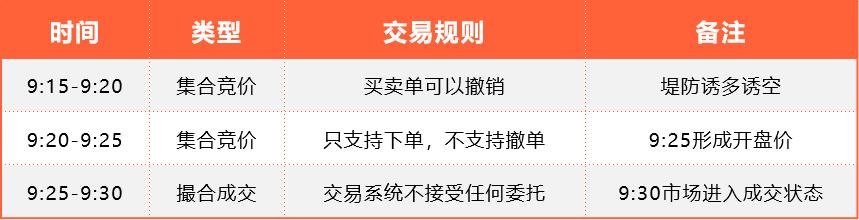 | 时间 | 类型 | 交易规则 | 备注 |
|---|---|---|---|
| 9:15-9:20 | 集合竞价 | 买卖单可以撤销 | 堤防诱多诱空 |
| 9:20-9:25 | 集合竞价 | 只支持下单，不支持撤单 | 9:25形成开盘价 |
| 9:25-9:30 | 撮合成交 | 交易系统不接受任何委托 | 9:30市场进入成交状态 |